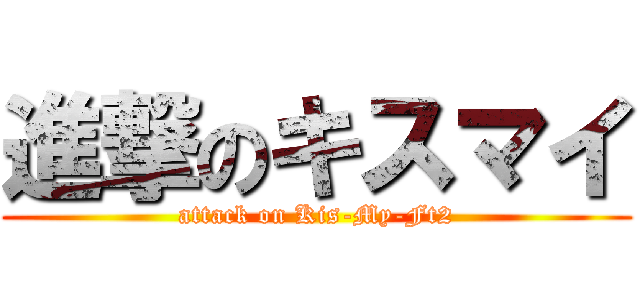 進撃のキスマイ

attack on Kis-My-Ft2